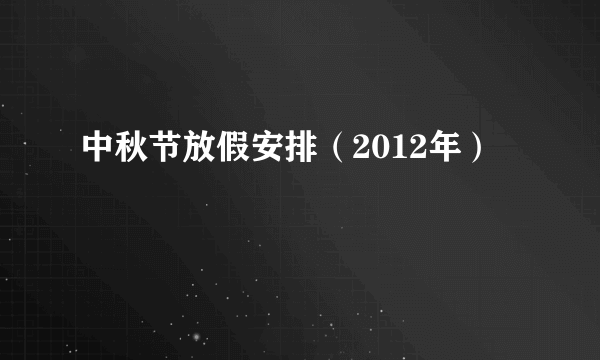 中秋节放假安排（2012年）